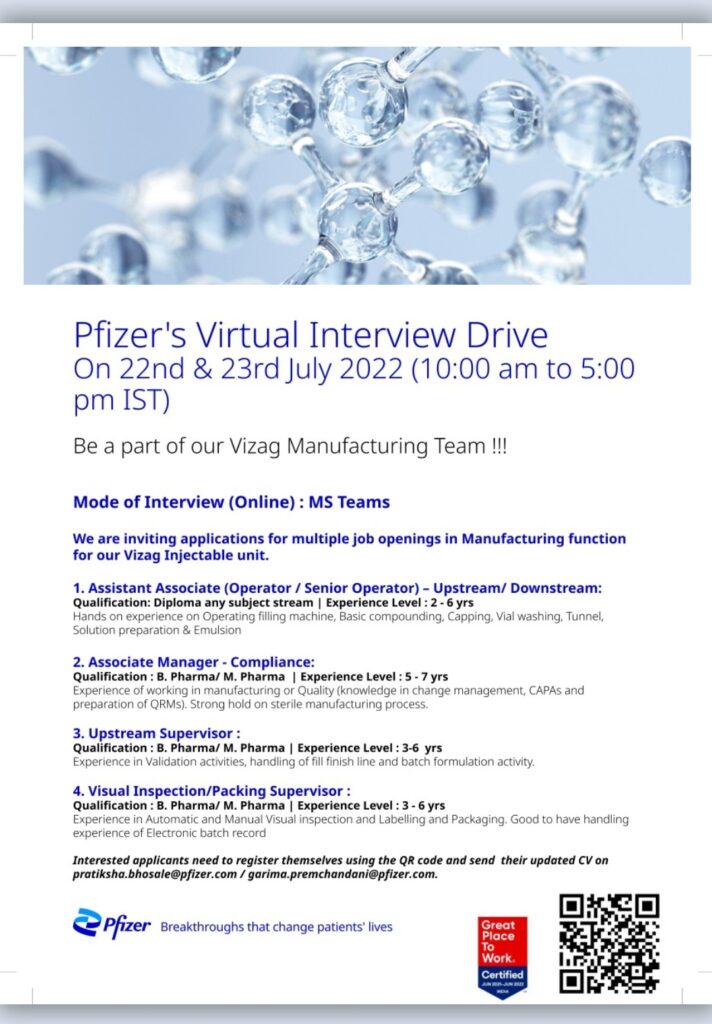 Pfizer's Virtual Interview Drive
On 22nd & 23rd July 2022 (10:00 am to 5:00 pm IST)

Be a part of our Vizag Manufacturing Team !!!

Mode of Interview (Online) : MS Teams

We are inviting applications for multiple job openings in Manufacturing function for our Vizag Injectable unit.

1. Assistant Associate (Operator / Senior Operator) – Upstream/ Downstream:
Qualification: Diploma any subject stream | Experience Level : 2 - 6 yrs
Hands on experience on Operating filling machine, Basic compounding, Capping, Vial washing, Tunnel, Solution preparation & Emulsion

2. Associate Manager - Compliance:
Qualification : B. Pharma/ M. Pharma | Experience Level : 5 - 7 yrs
Experience of working in manufacturing or Quality (knowledge in change management, CAPAs and preparation of QRMs). Strong hold on sterile manufacturing process.

3. Upstream Supervisor :
Qualification : B. Pharma/ M. Pharma | Experience Level : 3-6 yrs
Experience in Validation activities, handling of fill finish line and batch formulation activity.

4. Visual Inspection/Packing Supervisor :
Qualification : B. Pharma/ M. Pharma | Experience Level : 3 - 6 yrs
Experience in Automatic and Manual Visual inspection and Labelling and Packaging. Good to have handling experience of Electronic batch record

Interested applicants need to register themselves using the QR code and send their updated CV on pratiksha.bhosale@pfizer.com / garima.premchandani@pfizer.com.

Pfizer Breakthroughs that change patients' lives

Great Place To Work. Certified